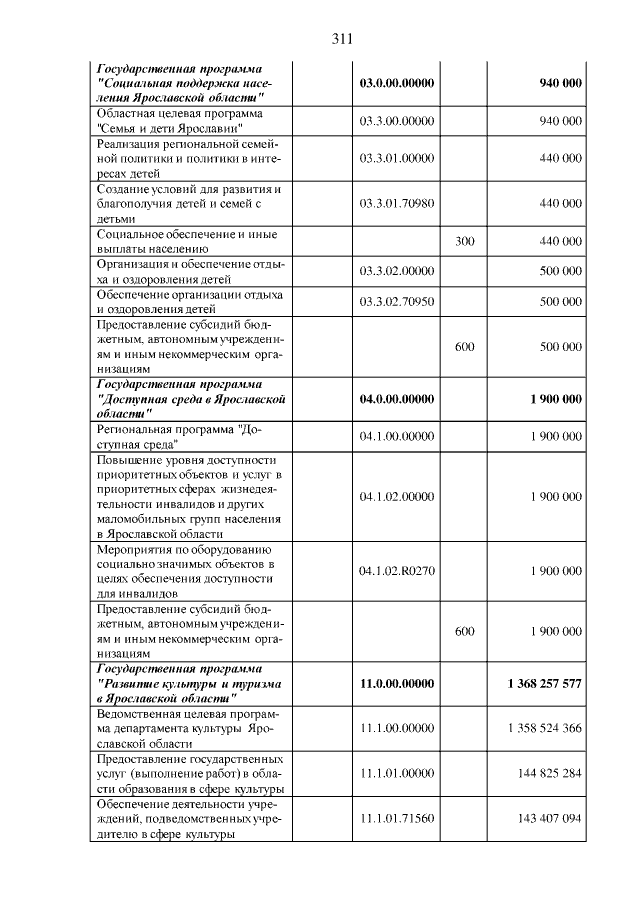 311

| Государственная программа "Социальная поддержка населения Ярославской области" | 03.0.00.00000 | | 940 000 |
|---|---|---|---|
| Областная целевая программа "Семья и дети Ярославии" | 03.3.00.00000 | | 940 000 |
| Реализация региональной семейной политики и политики в интересах детей | 03.3.01.00000 | | 440 000 |
| Создание условий для развития и благополучия детей и семей с детьми | 03.3.01.70980 | | 440 000 |
| Социальное обеспечение и иные выплаты населению | | 300 | 440 000 |
| Организация и обеспечение отдыха и оздоровления детей | 03.3.02.00000 | | 500 000 |
| Обеспечение организации отдыха и оздоровления детей | 03.3.02.70950 | | 500 000 |
| Предоставление субсидий бюджетным, автономным учреждениям и иным некоммерческим организациям | | 600 | 500 000 |
| Государственная программа "Доступная среда в Ярославской области" | 04.0.00.00000 | | 1 900 000 |
| Региональная программа "Доступная среда" | 04.1.00.00000 | | 1 900 000 |
| Повышение уровня доступности приоритетных объектов и услуг в приоритетных сферах жизнедеятельности инвалидов и других маломобильных групп населения в Ярославской области | 04.1.02.00000 | | 1 900 000 |
| Мероприятия по оборудованию социально значимых объектов в целях обеспечения доступности для инвалидов | 04.1.02.R0270 | | 1 900 000 |
| Предоставление субсидий бюджетным, автономным учреждениям и иным некоммерческим организациям | | 600 | 1 900 000 |
| Государственная программа "Развитие культуры и туризма в Ярославской области" | 11.0.00.00000 | | 1 368 257 577 |
| Ведомственная целевая программа департамента культуры Ярославской области | 11.1.00.00000 | | 1 358 524 366 |
| Предоставление государственных услуг (выполнение работ) в области образования в сфере культуры | 11.1.01.00000 | | 144 825 284 |
| Обеспечение деятельности учреждений, подведомственных учредителю в сфере культуры | 11.1.01.71560 | | 143 407 094 |